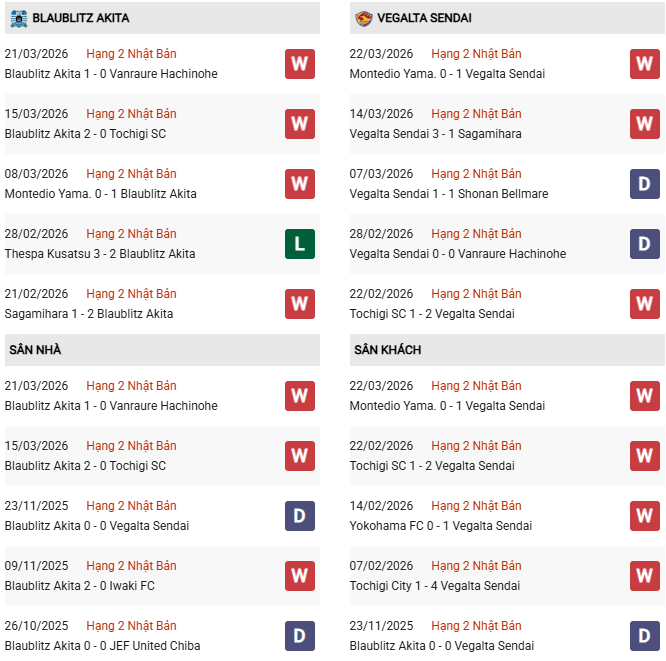 BLAUBLITZ AKITA

21/03/2026 Hạng 2 Nhật Bản
Blaublitz Akita 1 - 0 Vanraure Hachinohe W

15/03/2026 Hạng 2 Nhật Bản
Blaublitz Akita 2 - 0 Tochigi SC W

08/03/2026 Hạng 2 Nhật Bản
Montedio Yama. 0 - 1 Blaublitz Akita W

28/02/2026 Hạng 2 Nhật Bản
Thespa Kusatsu 3 - 2 Blaublitz Akita L

21/02/2026 Hạng 2 Nhật Bản
Sagamihara 1 - 2 Blaublitz Akita W

SÂN NHÀ

21/03/2026 Hạng 2 Nhật Bản
Blaublitz Akita 1 - 0 Vanraure Hachinohe W

15/03/2026 Hạng 2 Nhật Bản
Blaublitz Akita 2 - 0 Tochigi SC W

23/11/2025 Hạng 2 Nhật Bản
Blaublitz Akita 0 - 0 Vegalta Sendai D

09/11/2025 Hạng 2 Nhật Bản
Blaublitz Akita 2 - 0 Iwaki FC W

26/10/2025 Hạng 2 Nhật Bản
Blaublitz Akita 0 - 0 JEF United Chiba D

VEGALTA SENDAI

22/03/2026 Hạng 2 Nhật Bản
Montedio Yama. 0 - 1 Vegalta Sendai W

14/03/2026 Hạng 2 Nhật Bản
Vegalta Sendai 3 - 1 Sagamihara W

07/03/2026 Hạng 2 Nhật Bản
Vegalta Sendai 1 - 1 Shonan Bellmare D

28/02/2026 Hạng 2 Nhật Bản
Vegalta Sendai 0 - 0 Vanraure Hachinohe D

22/02/2026 Hạng 2 Nhật Bản
Tochigi SC 1 - 2 Vegalta Sendai W

SÂN KHÁCH

22/03/2026 Hạng 2 Nhật Bản
Montedio Yama. 0 - 1 Vegalta Sendai W

22/02/2026 Hạng 2 Nhật Bản
Tochigi SC 1 - 2 Vegalta Sendai W

14/02/2026 Hạng 2 Nhật Bản
Yokohama FC 0 - 1 Vegalta Sendai W

07/02/2026 Hạng 2 Nhật Bản
Tochigi City 1 - 4 Vegalta Sendai W

23/11/2025 Hạng 2 Nhật Bản
Blaublitz Akita 0 - 0 Vegalta Sendai D